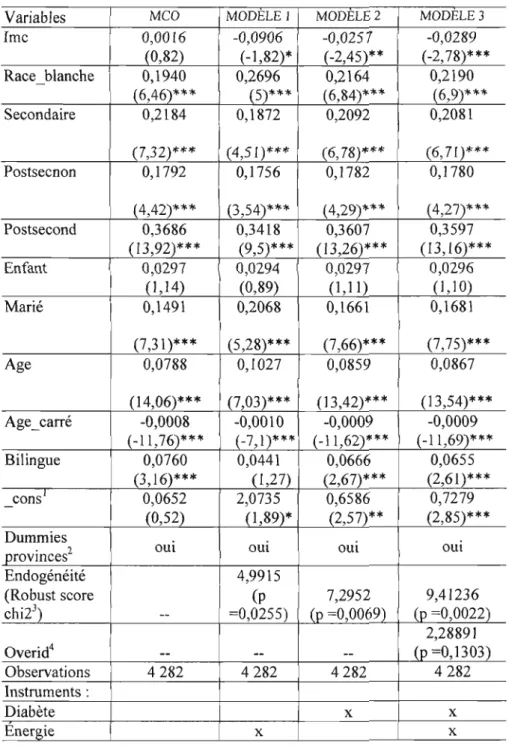 | Variables | MCO | MODÈLE 1 | MODÈLE 2 | MODÈLE 3 |
|---|---|---|---|---|
| Imc | 0,0016 (0,82) | -0,0906 (-1,82)* | -0,0257 (-2,45)** | -0,0289 (-2,78)*** |
| Race_blanche | 0,1940 (6,46)*** | 0,2696 (5)*** | 0,2164 (6,84)*** | 0,2190 (6,9)*** |
| Secondaire | 0,2184 (7,32)*** | 0,1872 (4,51)*** | 0,2092 (6,78)*** | 0,2081 (6,71)*** |
| Postsecnon | 0,1792 (4,42)*** | 0,1756 (3,54)*** | 0,1782 (4,29)*** | 0,1780 (4,27)*** |
| Postsecond | 0,3686 (13,92)*** | 0,3418 (9,5)*** | 0,3607 (13,26)*** | 0,3597 (13,16)*** |
| Enfant | 0,0297 (1,14) | 0,0294 (0,89) | 0,0297 (1,11) | 0,0296 (1,10) |
| Marié | 0,1491 (7,31)*** | 0,2068 (5,28)*** | 0,1661 (7,66)*** | 0,1681 (7,75)*** |
| Age | 0,0788 (14,06)*** | 0,1027 (7,03)*** | 0,0859 (13,42)*** | 0,0867 (13,54)*** |
| Age_carré | -0,0008 (-11,76)*** | -0,0010 (-7,1)*** | -0,0009 (-11,62)*** | -0,0009 (-11,69)*** |
| Bilingue | 0,0760 (3,16)*** | 0,0441 (1,27) | 0,0666 (2,67)*** | 0,0655 (2,61)*** |
| _cons$^{1}$ | 0,0652 (0,52) | 2,0735 (1,89)* | 0,6586 (2,57)** | 0,7279 (2,85)*** |
| Dummies provinces$^{2}$ | oui | oui | oui | oui |
| Endogénéité (Robust score chi2$^{3}$) | -- | 4,9915 (p =0,0255) | 7,2952 (p =0,0069) | 9,41236 (p =0,0022) |
| Overid$^{4}$ | -- | -- | -- | 2,28891 (p =0,1303) |
| Observations | 4 282 | 4 282 | 4 282 | 4 282 |
| Instruments : | | | | |
| Diabète | | | x | x |
| Énergie | | x | | x |